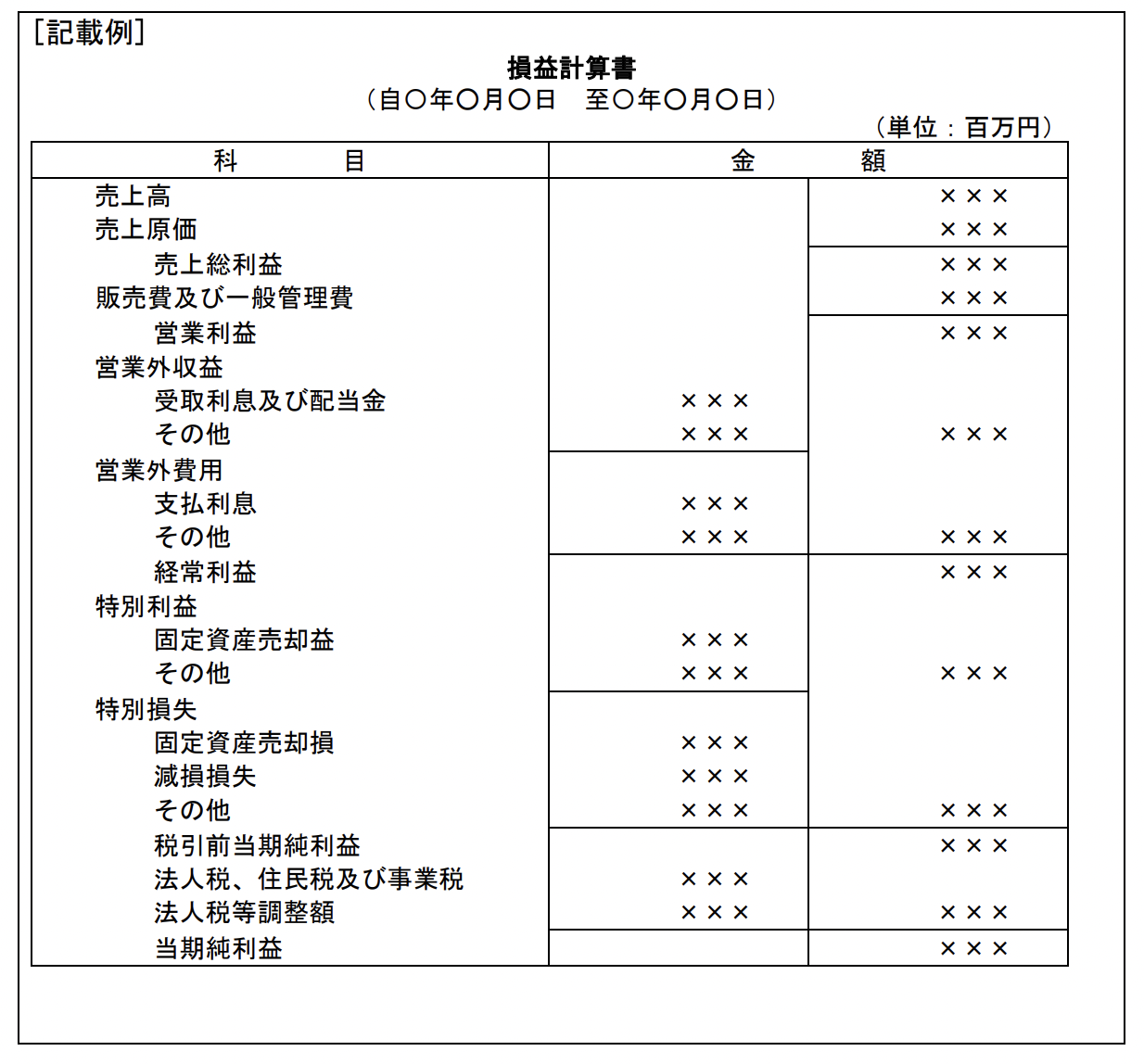 [記載例]

損益計算書
(自○年○月○日　至○年○月○日)

(単位：百万円)

| 科　　目 | 金 | 額 |
|---|---|---|
| 売上高 | | ××× |
| 売上原価 | | ××× |
| 売上総利益 | | ××× |
| 販売費及び一般管理費 | | ××× |
| 営業利益 | | ××× |
| 営業外収益 | | |
| 受取利息及び配当金 | ××× | |
| その他 | ××× | ××× |
| 営業外費用 | | |
| 支払利息 | ××× | |
| その他 | ××× | ××× |
| 経常利益 | | ××× |
| 特別利益 | | |
| 固定資産売却益 | ××× | |
| その他 | ××× | ××× |
| 特別損失 | | |
| 固定資産売却損 | ××× | |
| 減損損失 | ××× | |
| その他 | ××× | ××× |
| 税引前当期純利益 | | ××× |
| 法人税、住民税及び事業税 | ××× | |
| 法人税等調整額 | ××× | ××× |
| 当期純利益 | | ××× |